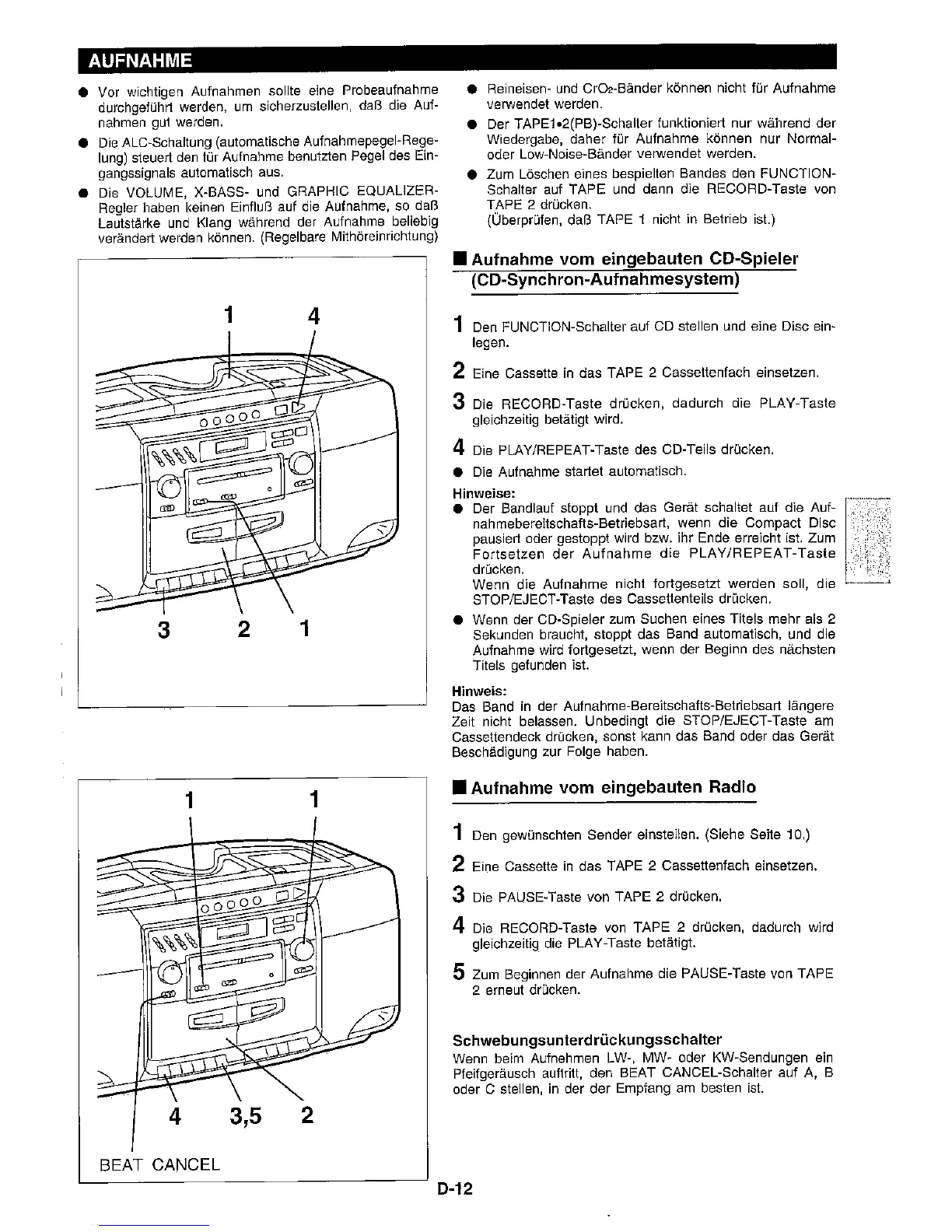 AUFNAHME

● Vor wichtigen Aufnahmen sollte eine Probeaufnahme durchgeführt werden, um sicherzustellen, daß die Aufnahmen gut werden.
● Die ALC-Schaltung (automatische Aufnahmepegel-Regelung) steuert den für Aufnahme benutzten Pegel des Eingangssignals automatisch aus.
● Die VOLUME, X-BASS- und GRAPHIC EQUALIZER-Regler haben keinen Einfluß auf die Aufnahme, so daß Lautstärke und Klang während der Aufnahme beliebig verändert werden können. (Regelbare Mithöreinrichtung)

1 4
3 2 1

1 1
4 3,5 2
BEAT CANCEL

● Reineisen- und $CrO_2$-Bänder können nicht für Aufnahme verwendet werden.
● Der TAPE1•2(PB)-Schalter funktioniert nur während der Wiedergabe, daher für Aufnahme können nur Normal- oder Low-Noise-Bänder verwendet werden.
● Zum Löschen eines bespielten Bandes den FUNCTION-Schalter auf TAPE und dann die RECORD-Taste von TAPE 2 drücken.
(Überprüfen, daß TAPE 1 nicht in Betrieb ist.)

■ Aufnahme vom eingebauten CD-Spieler (CD-Synchron-Aufnahmesystem)

1 Den FUNCTION-Schalter auf CD stellen und eine Disc einlegen.
2 Eine Cassette in das TAPE 2 Cassettenfach einsetzen.
3 Die RECORD-Taste drücken, dadurch die PLAY-Taste gleichzeitig betätigt wird.
4 Die PLAY/REPEAT-Taste des CD-Teils drücken.
● Die Aufnahme startet automatisch.

Hinweise:
● Der Bandlauf stoppt und das Gerät schaltet auf die Aufnahmebereitschafts-Betriebsart, wenn die Compact Disc pausiert oder gestoppt wird bzw. ihr Ende erreicht ist. Zum Fortsetzen der Aufnahme die PLAY/REPEAT-Taste drücken.
Wenn die Aufnahme nicht fortgesetzt werden soll, die STOP/EJECT-Taste des Cassettenteils drücken.
● Wenn der CD-Spieler zum Suchen eines Titels mehr als 2 Sekunden braucht, stoppt das Band automatisch, und die Aufnahme wird fortgesetzt, wenn der Beginn des nächsten Titels gefunden ist.

Hinweis:
Das Band in der Aufnahme-Bereitschafts-Betriebsart längere Zeit nicht belassen. Unbedingt die STOP/EJECT-Taste am Cassettendeck drücken, sonst kann das Band oder das Gerät Beschädigung zur Folge haben.

■ Aufnahme vom eingebauten Radio

1 Den gewünschten Sender einstellen. (Siehe Seite 10.)
2 Eine Cassette in das TAPE 2 Cassettenfach einsetzen.
3 Die PAUSE-Taste von TAPE 2 drücken.
4 Die RECORD-Taste von TAPE 2 drücken, dadurch wird gleichzeitig die PLAY-Taste betätigt.
5 Zum Beginnen der Aufnahme die PAUSE-Taste von TAPE 2 erneut drücken.

Schwebungsunterdrückungsschalter
Wenn beim Aufnehmen LW-, MW- oder KW-Sendungen ein Pfeifgeräusch auftritt, den BEAT CANCEL-Schalter auf A, B oder C stellen, in der der Empfang am besten ist.

D-12